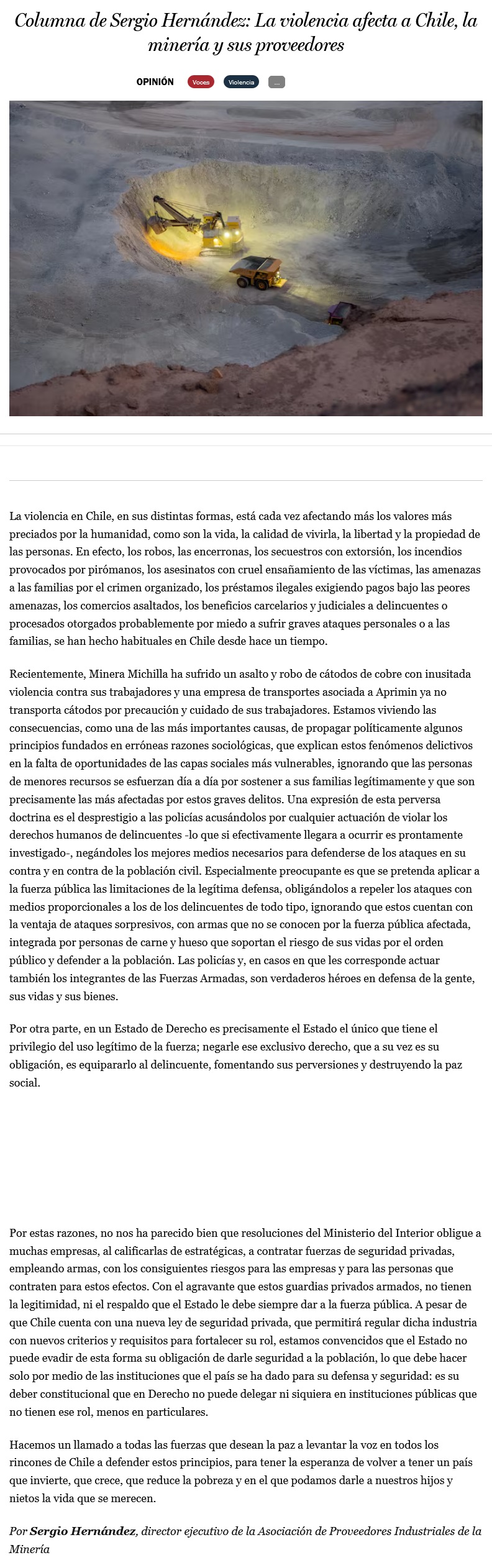 Columna de Sergio Hernández: La violencia afecta a Chile, la minería y sus proveedores

OPINIÓN Voces Violencia ...

La violencia en Chile, en sus distintas formas, está cada vez afectando más los valores más preciados por la humanidad, como son la vida, la calidad de vivirla, la libertad y la propiedad de las personas. En efecto, los robos, las encerronas, los secuestros con extorsión, los incendios provocados por pirómanos, los asesinatos con cruel ensañamiento de las víctimas, las amenazas a las familias por el crimen organizado, los préstamos ilegales exigiendo pagos bajo las peores amenazas, los comercios asaltados, los beneficios carcelarios y judiciales a delincuentes o procesados otorgados probablemente por miedo a sufrir graves ataques personales o a las familias, se han hecho habituales en Chile desde hace un tiempo.

Recientemente, Minera Michilla ha sufrido un asalto y robo de cátodos de cobre con inusitada violencia contra sus trabajadores y una empresa de transportes asociada a Aprimin ya no transporta cátodos por precaución y cuidado de sus trabajadores. Estamos viviendo las consecuencias, como una de las más importantes causas, de propagar políticamente algunos principios fundados en erróneas razones sociológicas, que explican estos fenómenos delictivos en la falta de oportunidades de las capas sociales más vulnerables, ignorando que las personas de menores recursos se esfuerzan día a día por sostener a sus familias legítimamente y que son precisamente las más afectadas por estos graves delitos. Una expresión de esta perversa doctrina es el desprestigio a las policías acusándolos por cualquier actuación de violar los derechos humanos de delincuentes -lo que si efectivamente llegara a ocurrir es prontamente investigado-, negándoles los mejores medios necesarios para defenderse de los ataques en su contra y en contra de la población civil. Especialmente preocupante es que se pretenda aplicar a la fuerza pública las limitaciones de la legítima defensa, obligándolos a repeler los ataques con medios proporcionales a los de los delincuentes de todo tipo, ignorando que estos cuentan con la ventaja de ataques sorpresivos, con armas que no se conocen por la fuerza pública afectada, integrada por personas de carne y hueso que soportan el riesgo de sus vidas por el orden público y defender a la población. Las policías y, en casos en que les corresponde actuar también los integrantes de las Fuerzas Armadas, son verdaderos héroes en defensa de la gente, sus vidas y sus bienes.

Por otra parte, en un Estado de Derecho es precisamente el Estado el único que tiene el privilegio del uso legítimo de la fuerza; negarle ese exclusivo derecho, que a su vez es su obligación, es equipararlo al delincuente, fomentando sus perversiones y destruyendo la paz social.

Por estas razones, no nos ha parecido bien que resoluciones del Ministerio del Interior obligue a muchas empresas, al calificarlas de estratégicas, a contratar fuerzas de seguridad privadas, empleando armas, con los consiguientes riesgos para las empresas y para las personas que contraten para estos efectos. Con el agravante que estos guardias privados armados, no tienen la legitimidad, ni el respaldo que el Estado le debe siempre dar a la fuerza pública. A pesar de que Chile cuenta con una nueva ley de seguridad privada, que permitirá regular dicha industria con nuevos criterios y requisitos para fortalecer su rol, estamos convencidos que el Estado no puede evadir de esta forma su obligación de darle seguridad a la población, lo que debe hacer solo por medio de las instituciones que el país se ha dado para su defensa y seguridad: es su deber constitucional que en Derecho no puede delegar ni siquiera en instituciones públicas que no tienen ese rol, menos en particulares.

Hacemos un llamado a todas las fuerzas que desean la paz a levantar la voz en todos los rincones de Chile a defender estos principios, para tener la esperanza de volver a tener un país que invierte, que crece, que reduce la pobreza y en el que podamos darle a nuestros hijos y nietos la vida que se merecen.

Por Sergio Hernández, director ejecutivo de la Asociación de Proveedores Industriales de la Minería